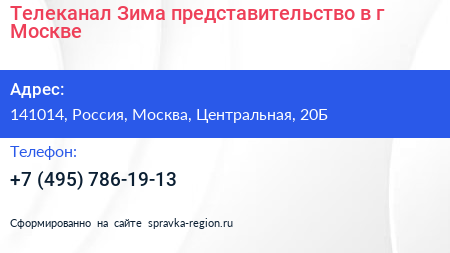 Телеканал Зима представительство в г Москве

Адрес:

141014, Россия, Москва, Центральная, 20Б

Телефон:

+7 (495) 786-19-13

Сформированно на сайте spravka-region.ru